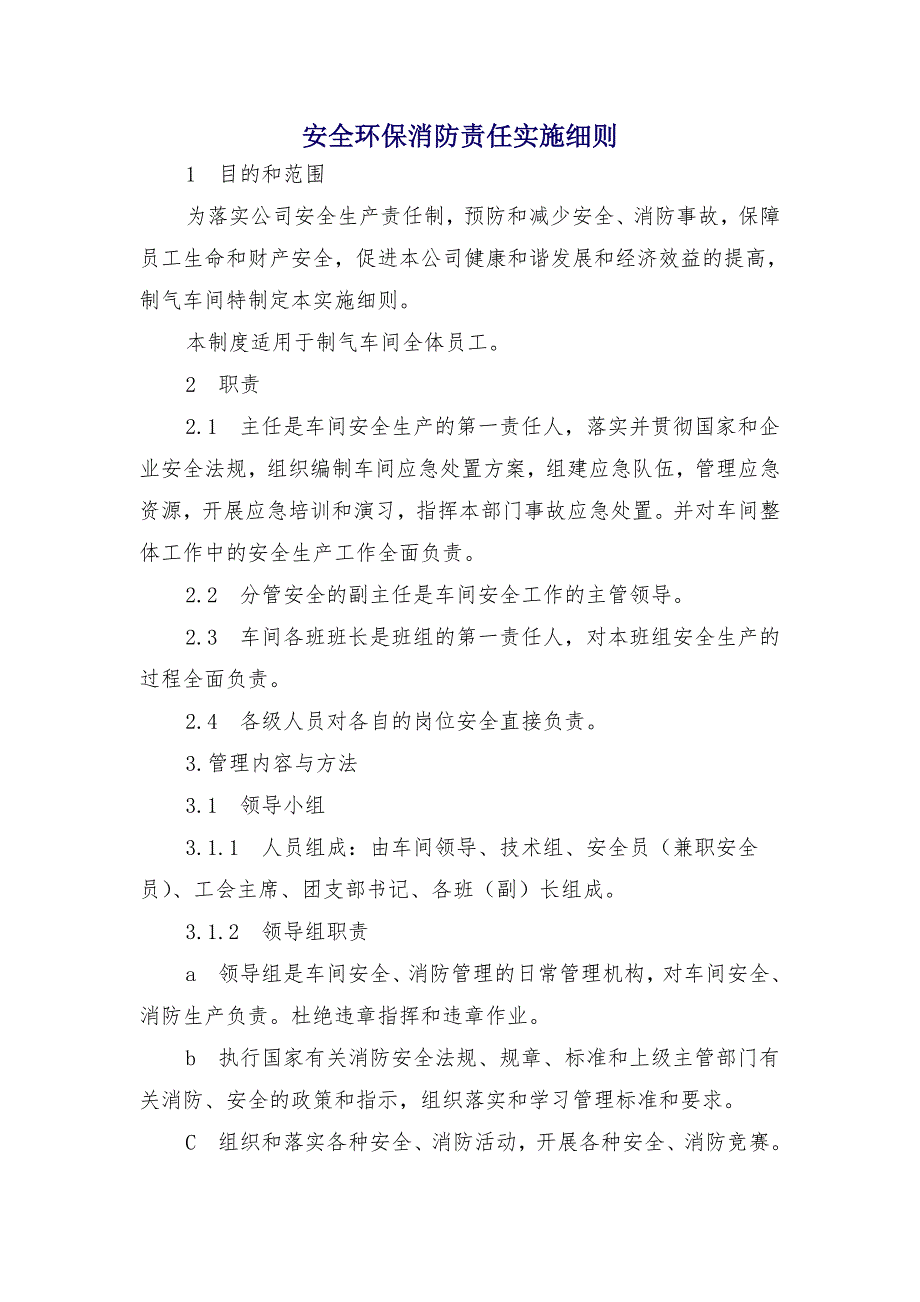 安全环保消防责任实施细则

1 目的和范围

为落实公司安全生产责任制，预防和减少安全、消防事故，保障员工生命和财产安全，促进本公司健康和谐发展和经济效益的提高，制气车间特制定本实施细则。

本制度适用于制气车间全体员工。

2 职责

2.1 主任是车间安全生产的第一责任人，落实并贯彻国家和企业安全法规，组织编制车间应急处置方案，组建应急队伍，管理应急资源，开展应急培训和演习，指挥本部门事故应急处置。并对车间整体工作中的安全生产工作全面负责。

2.2 分管安全的副主任是车间安全工作的主管领导。

2.3 车间各班班长是班组的第一责任人，对本班组安全生产的过程全面负责。

2.4 各级人员对各自的岗位安全直接负责。

3.管理内容与方法

3.1 领导小组

3.1.1 人员组成：由车间领导、技术组、安全员（兼职安全员）、工会主席、团支部书记、各班（副）长组成。

3.1.2 领导组职责

a 领导组是车间安全、消防管理的日常管理机构，对车间安全、消防生产负责。杜绝违章指挥和违章作业。

b 执行国家有关消防安全法规、规章、标准和上级主管部门有关消防、安全的政策和指示，组织落实和学习管理标准和要求。

C 组织和落实各种安全、消防活动，开展各种安全、消防竞赛。